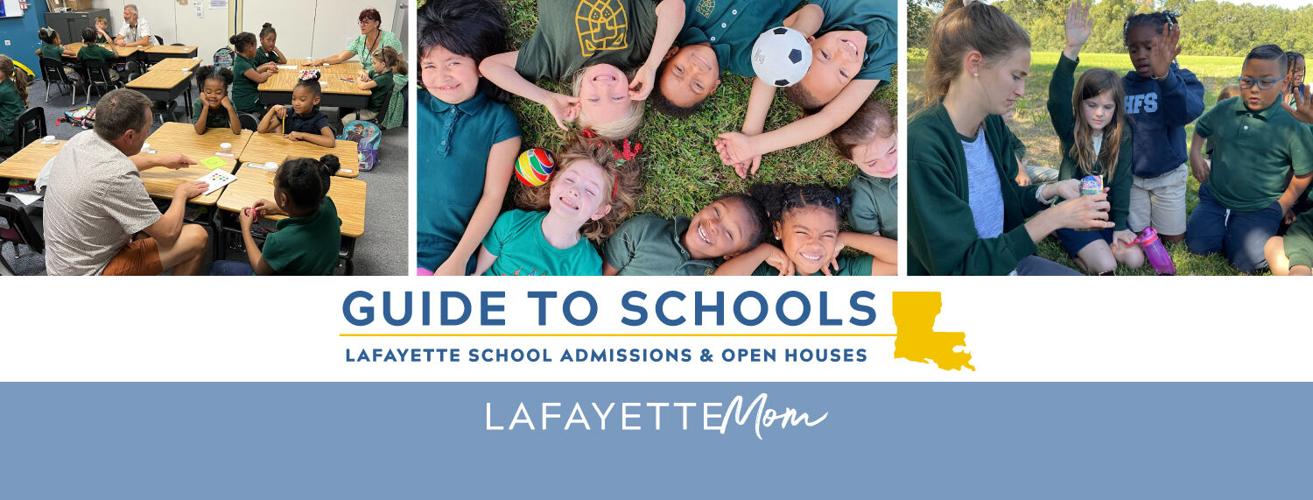 GUIDE TO SCHOOLS
LAFAYETTE SCHOOL ADMISSIONS & OPEN HOUSES

LAFAYETTE Mom